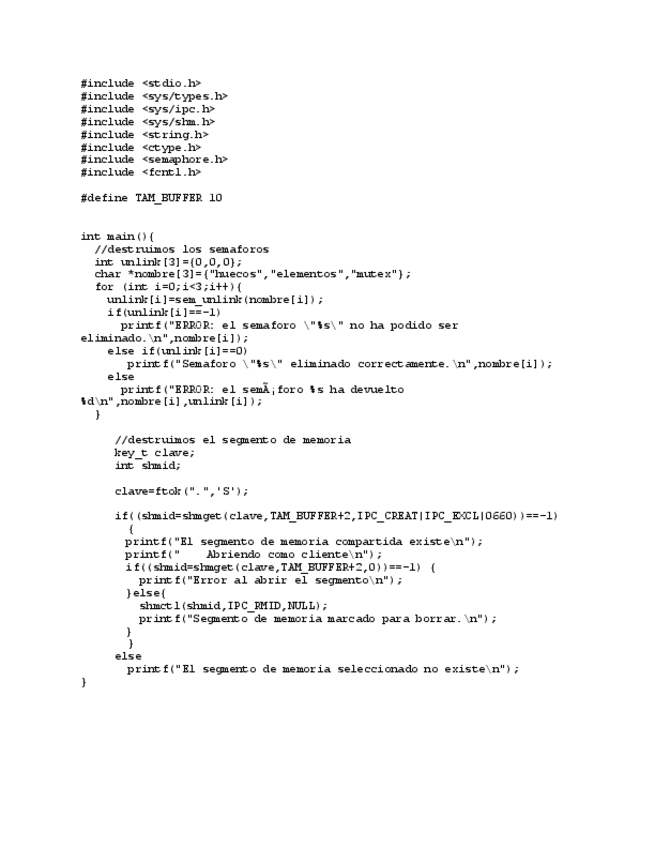 #include <stdio.h>
#include <sys/types.h>
#include <sys/ipc.h>
#include <sys/shm.h>
#include <string.h>
#include <ctype.h>
#include <semaphore.h>
#include <fcntl.h>

#define TAM_BUFFER 10

int main(){
  //destruimos los semaforos
  int unlink[3]={0,0,0};
  char *nombre[3]={"huecos","elementos","mutex"};
  for (int i=0;i<3;i++){
    unlink[i]=sem_unlink(nombre[i]);
    if(unlink[i]==-1)
      printf("ERROR: el semaforo \"%s\" no ha podido ser eliminado.\n",nombre[i]);
    else if(unlink[i]==0)
      printf("Semaforo \"%s\" eliminado correctamente.\n",nombre[i]);
    else
      printf("ERROR: el semÃ¡foro %s ha devuelto %d\n",nombre[i],unlink[i]);
  }

    //destruimos el segmento de memoria
    key_t clave;
    int shmid;

    clave=ftok(".",'S');

    if((shmid=shmget(clave,TAM_BUFFER+2,IPC_CREAT|IPC_EXCL|0660))==-1)
     {
     printf("El segmento de memoria compartida existe\n");
     printf("    Abriendo como cliente\n");
     if((shmid=shmget(clave,TAM_BUFFER+2,0))==-1) {
       printf("Error al abrir el segmento\n");
     }else{
       shmctl(shmid,IPC_RMID,NULL);
       printf("Segmento de memoria marcado para borrar.\n");
     }
     }
    else
      printf("El segmento de memoria seleccionado no existe\n");
}